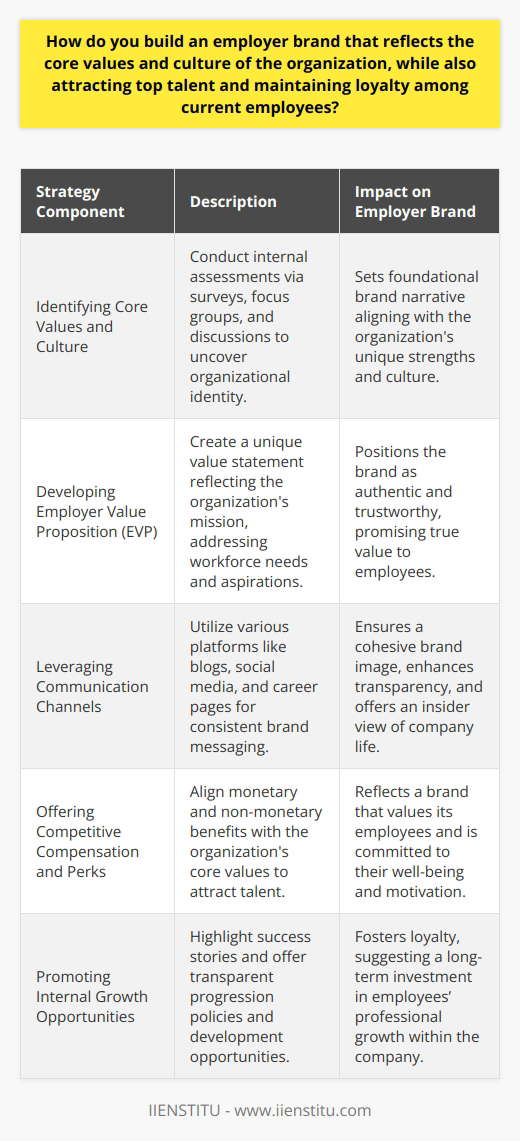 How do you build an employer brand that reflects the core values and culture of the organization, while also attracting top talent and maintaining loyalty among current employees?

| Strategy Component | Description | Impact on Employer Brand |
|---|---|---|
| Identifying Core Values and Culture | Conduct internal assessments via surveys, focus groups, and discussions to uncover organizational identity. | Sets foundational brand narrative aligning with the organization's unique strengths and culture. |
| Developing Employer Value Proposition (EVP) | Create a unique value statement reflecting the organization's mission, addressing workforce needs and aspirations. | Positions the brand as authentic and trustworthy, promising true value to employees. |
| Leveraging Communication Channels | Utilize various platforms like blogs, social media, and career pages for consistent brand messaging. | Ensures a cohesive brand image, enhances transparency, and offers an insider view of company life. |
| Offering Competitive Compensation and Perks | Align monetary and non-monetary benefits with the organization's core values to attract talent. | Reflects a brand that values its employees and is committed to their well-being and motivation. |
| Promoting Internal Growth Opportunities | Highlight success stories and offer transparent progression policies and development opportunities. | Fosters loyalty, suggesting a long-term investment in employees' professional growth within the company. |

IIENSTITU - www.iienstitu.com